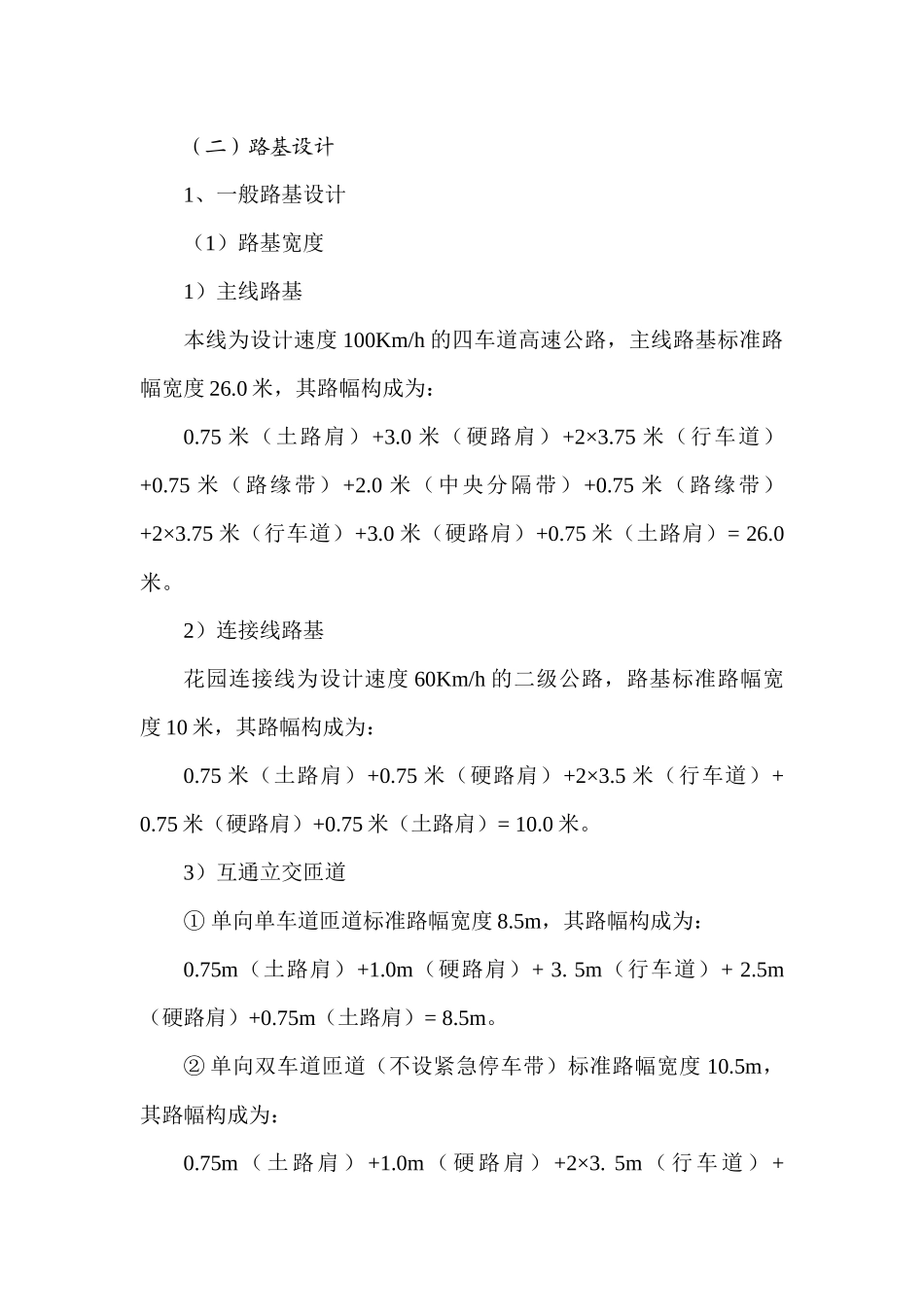 （二）路基设计

1、一般路基设计

（1）路基宽度

1）主线路基

本线为设计速度 100Km/h 的四车道高速公路，主线路基标准路幅宽度 26.0 米，其路幅构成为：

0.75 米（土路肩）+3.0 米（硬路肩）+2×3.75 米（行车道）+0.75 米（路缘带）+2.0 米（中央分隔带）+0.75 米（路缘带）+2×3.75 米（行车道）+3.0 米（硬路肩）+0.75 米（土路肩）= 26.0 米。

2）连接线路基

花园连接线为设计速度 60Km/h 的二级公路，路基标准路幅宽度 10 米，其路幅构成为：

0.75 米（土路肩）+0.75 米（硬路肩）+2×3.5 米（行车道）+ 0.75 米（硬路肩）+0.75 米（土路肩）= 10.0 米。

3）互通立交匝道

① 单向单车道匝道标准路幅宽度 8.5m，其路幅构成为：

0.75m（土路肩）+1.0m（硬路肩）+ 3. 5m（行车道）+ 2.5m（硬路肩）+0.75m（土路肩）= 8.5m。

② 单向双车道匝道（不设紧急停车带）标准路幅宽度 10.5m，其路幅构成为：

0.75m（土路肩）+1.0m（硬路肩）+2×3. 5m（行车道）+